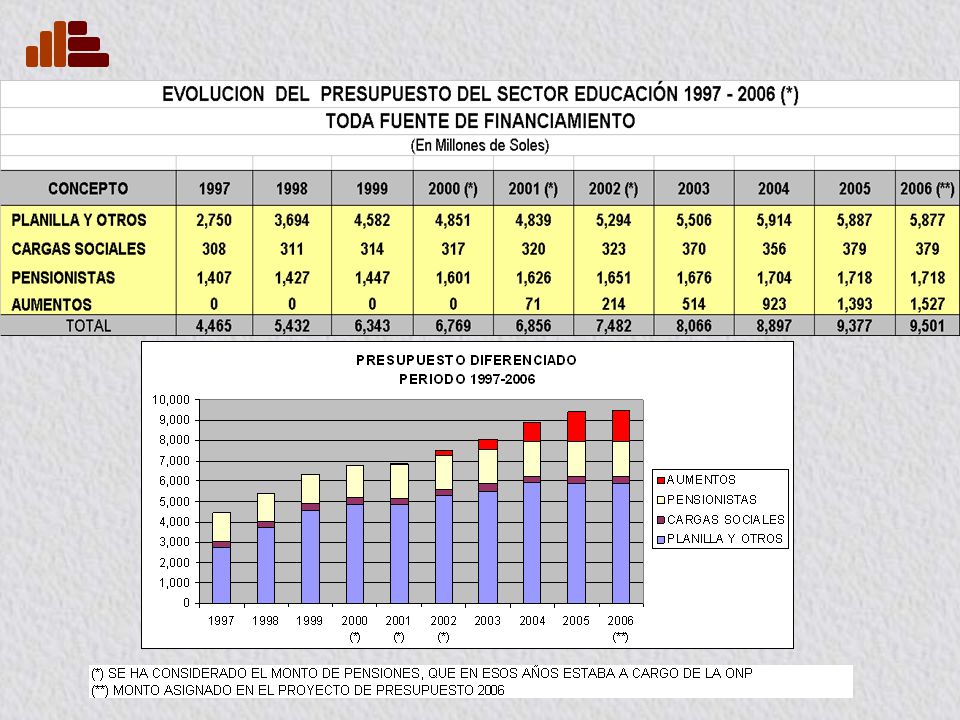 EVOLUCION DEL PRESUPUESTO DEL SECTOR EDUCACIÓN 1997 - 2006 (*)
TODA FUENTE DE FINANCIAMIENTO
(En Millones de Soles)

| CONCEPTO | 1997 | 1998 | 1999 | 2000 (*) | 2001 (*) | 2002 (*) | 2003 | 2004 | 2005 | 2006 (**) |
|---|---|---|---|---|---|---|---|---|---|---|
| PLANILLA Y OTROS | 2,750 | 3,694 | 4,582 | 4,851 | 4,839 | 5,294 | 5,506 | 5,914 | 5,887 | 5,877 |
| CARGAS SOCIALES | 308 | 311 | 314 | 317 | 320 | 323 | 370 | 356 | 379 | 379 |
| PENSIONISTAS | 1,407 | 1,427 | 1,447 | 1,601 | 1,626 | 1,651 | 1,676 | 1,704 | 1,718 | 1,718 |
| AUMENTOS | 0 | 0 | 0 | 0 | 71 | 214 | 514 | 923 | 1,393 | 1,527 |
| TOTAL | 4,465 | 5,432 | 6,343 | 6,769 | 6,856 | 7,482 | 8,066 | 8,897 | 9,377 | 9,501 |

PRESUPUESTO DIFERENCIADO
PERIODO 1997-2006

10,000
9,000
8,000
7,000
6,000
5,000
4,000
3,000
2,000
1,000
0

1997 1998 1999 2000 (*) 2001 (*) 2002 (*) 2003 2004 2005 2006 (**)

AUMENTOS
PENSIONISTAS
CARGAS SOCIALES
PLANILLA Y OTROS

(*) SE HA CONSIDERADO EL MONTO DE PENSIONES, QUE EN ESOS AÑOS ESTABA A CARGO DE LA ONP
(**) MONTO ASIGNADO EN EL PROYECTO DE PRESUPUESTO 2006